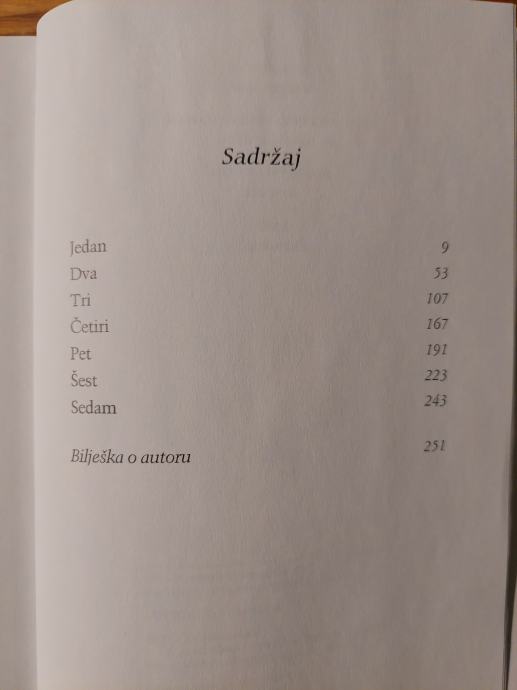 Sadržaj

Jedan 9
Dva 53
Tri 107
Četiri 167
Pet 191
Šest 223
Sedam 243

Bilješka o autoru 251